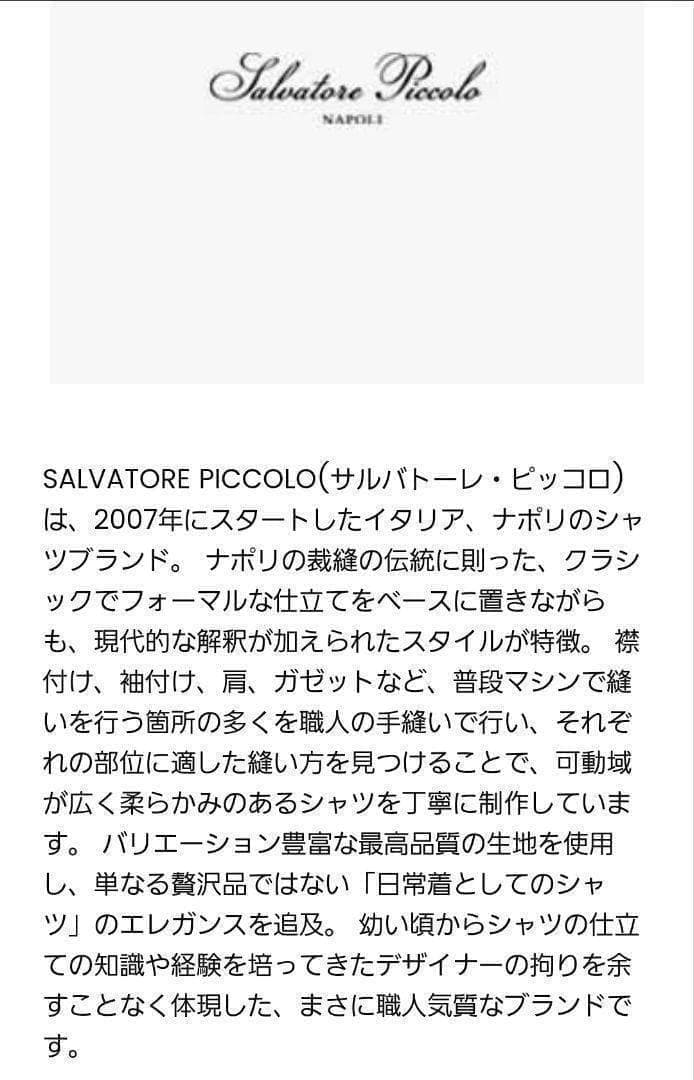 Salvatore Piccolo
NAPOLI

SALVATORE PICCOLO(サルバトーレ・ピッコロ)は、2007年にスタートしたイタリア、ナポリのシャツブランド。 ナポリの裁縫の伝統に則った、クラシックでフォーマルな仕立てをベースに置きながらも、現代的な解釈が加えられたスタイルが特徴。 襟付け、袖付け、肩、ガゼットなど、普段マシンで縫いを行う箇所の多くを職人の手縫いで行い、それぞれの部位に適した縫い方を見つけることで、可動域が広く柔らかみのあるシャツを丁寧に制作しています。 バリエーション豊富な最高品質の生地を使用し、単なる贅沢品ではない「日常着としてのシャツ」のエレガンスを追及。 幼い頃からシャツの仕立ての知識や経験を培ってきたデザイナーの拘りを余すことなく体現した、まさに職人気質なブランドです。